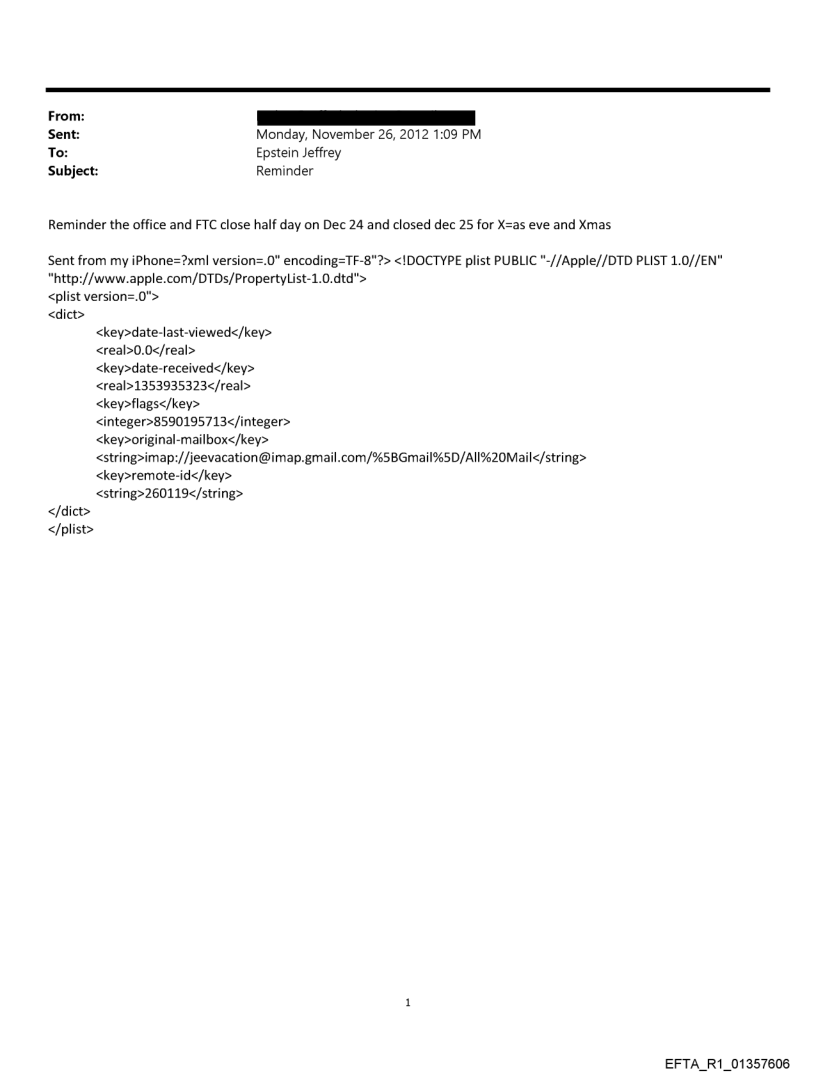 From:
Sent: Monday, November 26, 2012 1:09 PM
To: Epstein Jeffrey
Subject: Reminder

Reminder the office and FTC close half day on Dec 24 and closed dec 25 for X=as eve and Xmas

Sent from my iPhone=?xml version=.0" encoding=TF-8"?> <!DOCTYPE plist PUBLIC "-//Apple//DTD PLIST 1.0//EN" "http://www.apple.com/DTDs/PropertyList-1.0.dtd">
<plist version=.0">
<dict>
<key>date-last-viewed</key>
<real>0.0</real>
<key>date-received</key>
<real>1353935323</real>
<key>flags</key>
<integer>8590195713</integer>
<key>original-mailbox</key>
<string>imap://jeevacation@imap.gmail.com/%5BGmail%5D/All%20Mail</string>
<key>remote-id</key>
<string>260119</string>
</dict>
</plist>

1

EFTA_R1_01357606